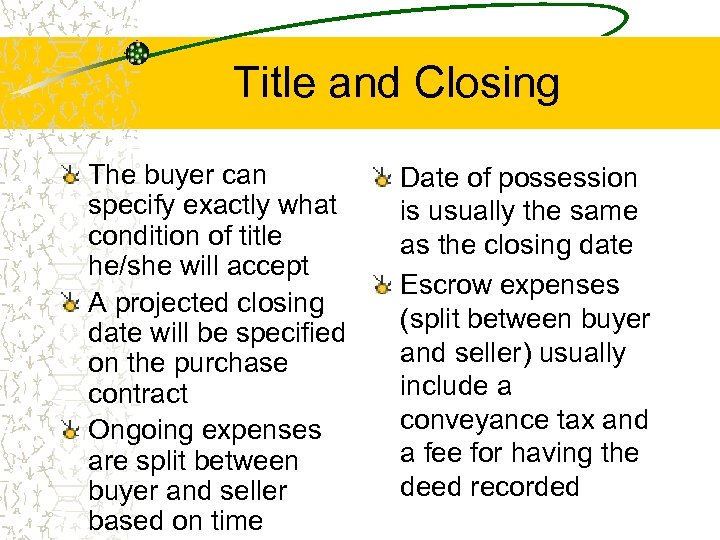 Title and Closing

The buyer can specify exactly what condition of title he/she will accept

A projected closing date will be specified on the purchase contract

Ongoing expenses are split between buyer and seller based on time

Date of possession is usually the same as the closing date

Escrow expenses (split between buyer and seller) usually include a conveyance tax and a fee for having the deed recorded